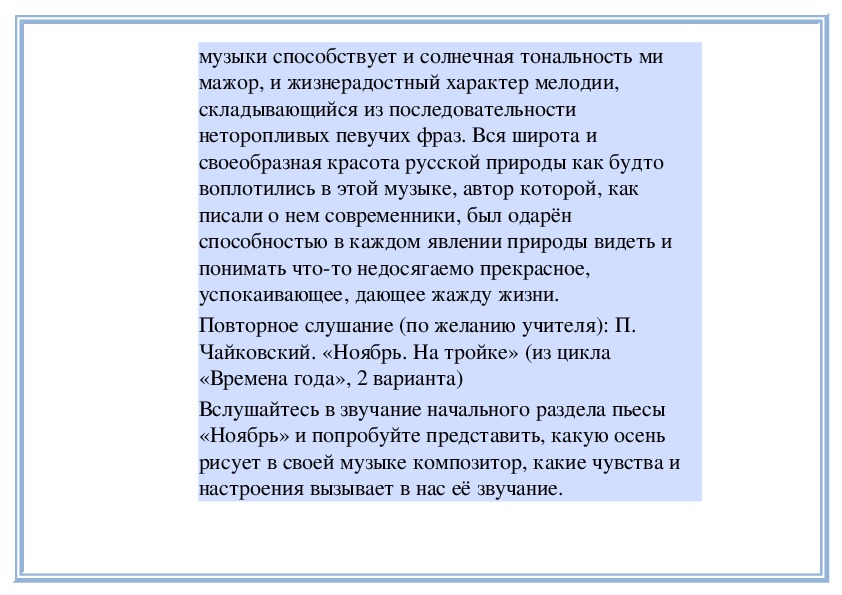 музыки способствует и солнечная тональность ми мажор, и жизнерадостный характер мелодии, складывающийся из последовательности неторопливых певучих фраз. Вся широта и своеобразная красота русской природы как будто воплотились в этой музыке, автор которой, как писали о нем современники, был одарён способностью в каждом явлении природы видеть и понимать что-то недосягаемо прекрасное, успокаивающее, дающее жажду жизни.

Повторное слушание (по желанию учителя): П. Чайковский. «Ноябрь. На тройке» (из цикла «Времена года», 2 варианта)

Вслушайтесь в звучание начального раздела пьесы «Ноябрь» и попробуйте представить, какую осень рисует в своей музыке композитор, какие чувства и настроения вызывает в нас её звучание.